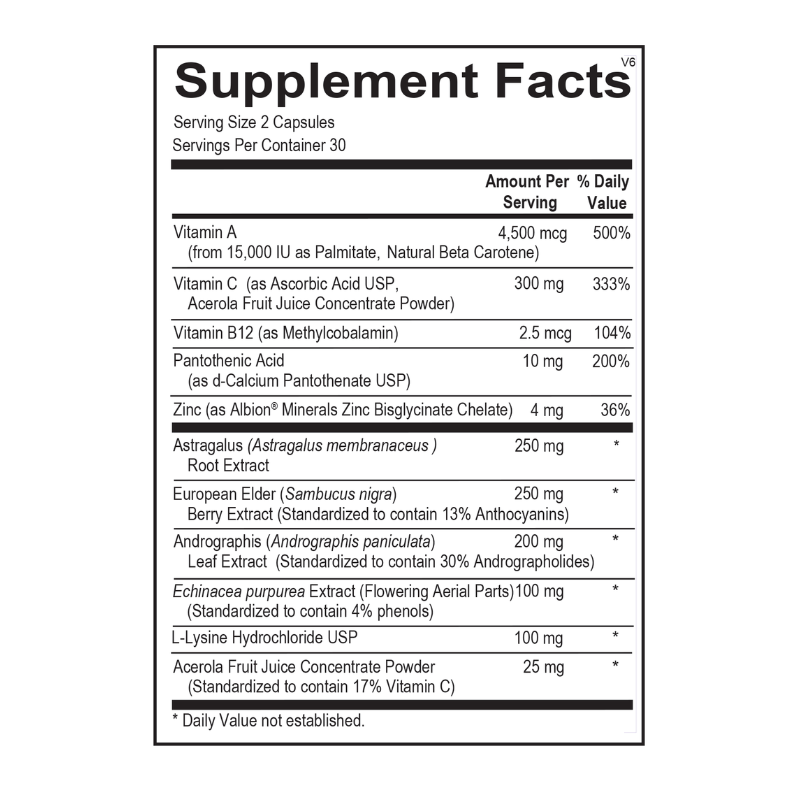 Supplement Facts V6

Serving Size 2 Capsules
Servings Per Container 30

| | Amount Per Serving | % Daily Value |
|---|---|---|
| Vitamin A (from 15,000 IU as Palmitate, Natural Beta Carotene) | 4,500 mcg | 500% |
| Vitamin C (as Ascorbic Acid USP, Acerola Fruit Juice Concentrate Powder) | 300 mg | 333% |
| Vitamin B12 (as Methylcobalamin) | 2.5 mcg | 104% |
| Pantothenic Acid (as d-Calcium Pantothenate USP) | 10 mg | 200% |
| Zinc (as Albion® Minerals Zinc Bisglycinate Chelate) | 4 mg | 36% |
| Astragalus (Astragalus membranaceus ) Root Extract | 250 mg | * |
| European Elder (Sambucus nigra) Berry Extract (Standardized to contain 13% Anthocyanins) | 250 mg | * |
| Andrographis (Andrographis paniculata) Leaf Extract (Standardized to contain 30% Andrographolides) | 200 mg | * |
| Echinacea purpurea Extract (Flowering Aerial Parts) (Standardized to contain 4% phenols) | 100 mg | * |
| L-Lysine Hydrochloride USP | 100 mg | * |
| Acerola Fruit Juice Concentrate Powder (Standardized to contain 17% Vitamin C) | 25 mg | * |

* Daily Value not established.